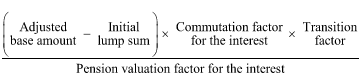 $\frac{\left(\text{Adjusted base amount} - \text{Initial lump sum}\right) \times \text{Commutation factor for the interest} \times \text{Transition factor}}{\text{Pension valuation factor for the interest}}$